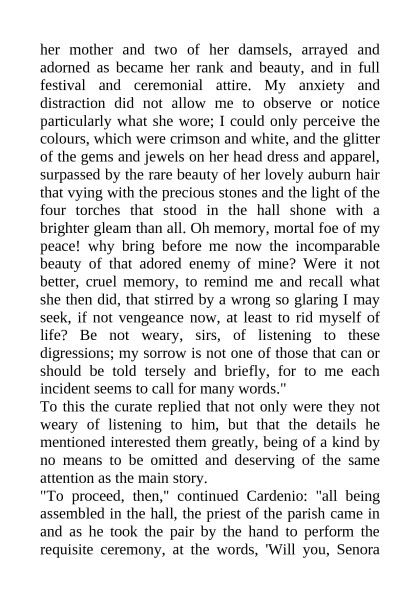 her mother and two of her damsels, arrayed and adorned as became her rank and beauty, and in full festival and ceremonial attire. My anxiety and distraction did not allow me to observe or notice particularly what she wore; I could only perceive the colours, which were crimson and white, and the glitter of the gems and jewels on her head dress and apparel, surpassed by the rare beauty of her lovely auburn hair that vying with the precious stones and the light of the four torches that stood in the hall shone with a brighter gleam than all. Oh memory, mortal foe of my peace! why bring before me now the incomparable beauty of that adored enemy of mine? Were it not better, cruel memory, to remind me and recall what she then did, that stirred by a wrong so glaring I may seek, if not vengeance now, at least to rid myself of life? Be not weary, sirs, of listening to these digressions; my sorrow is not one of those that can or should be told tersely and briefly, for to me each incident seems to call for many words."
To this the curate replied that not only were they not weary of listening to him, but that the details he mentioned interested them greatly, being of a kind by no means to be omitted and deserving of the same attention as the main story.
"To proceed, then," continued Cardenio: "all being assembled in the hall, the priest of the parish came in and as he took the pair by the hand to perform the requisite ceremony, at the words, 'Will you, Senora